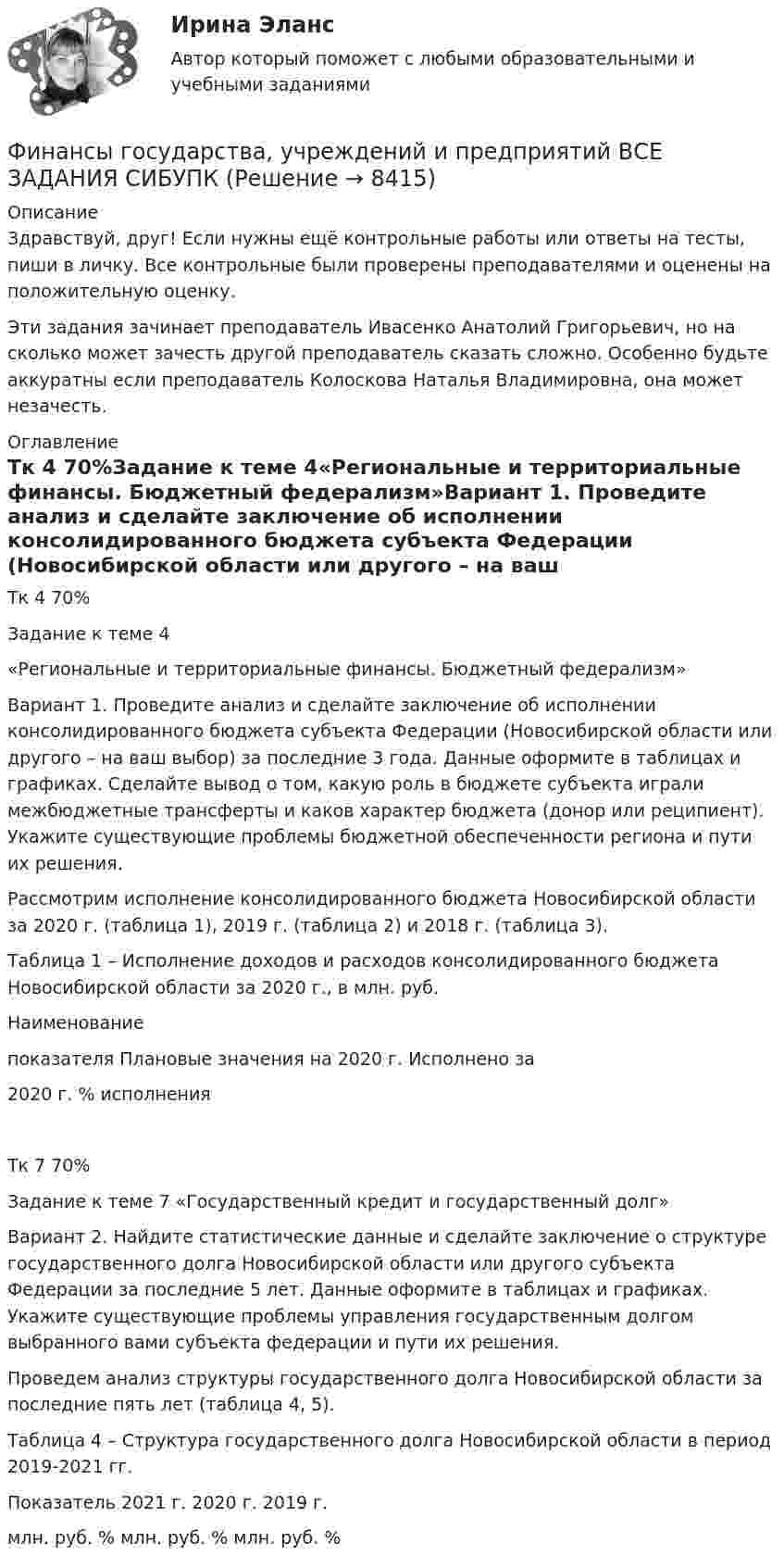 Ирина Эланс

Автор который поможет с любыми образовательными и учебными заданиями

Финансы государства, учреждений и предприятий ВСЕ ЗАДАНИЯ СИБУПК (Решение → 8415)

Описание

Здравствуй, друг! Если нужны ещё контрольные работы или ответы на тесты, пиши в личку. Все контрольные были проверены преподавателями и оценены на положительную оценку.

Эти задания зачинает преподаватель Ивасенко Анатолий Григорьевич, но на сколько может зачесть другой преподаватель сказать сложно. Особенно будьте аккуратны если преподаватель Колоскова Наталья Владимировна, она может незачесть.

Оглавление

Тк 4 70%Задание к теме 4«Региональные и территориальные финансы. Бюджетный федерализм»Вариант 1. Проведите анализ и сделайте заключение об исполнении консолидированного бюджета субъекта Федерации (Новосибирской области или другого – на ваш

Тк 4 70%

Задание к теме 4

«Региональные и территориальные финансы. Бюджетный федерализм»

Вариант 1. Проведите анализ и сделайте заключение об исполнении консолидированного бюджета субъекта Федерации (Новосибирской области или другого – на ваш выбор) за последние 3 года. Данные оформите в таблицах и графиках. Сделайте вывод о том, какую роль в бюджете субъекта играли межбюджетные трансферты и каков характер бюджета (донор или реципиент). Укажите существующие проблемы бюджетной обеспеченности региона и пути их решения.

Рассмотрим исполнение консолидированного бюджета Новосибирской области за 2020 г. (таблица 1), 2019 г. (таблица 2) и 2018 г. (таблица 3).

Таблица 1 – Исполнение доходов и расходов консолидированного бюджета Новосибирской области за 2020 г., в млн. руб.

Наименование

показателя Плановые значения на 2020 г. Исполнено за

2020 г. % исполнения

Тк 7 70%

Задание к теме 7 «Государственный кредит и государственный долг»

Вариант 2. Найдите статистические данные и сделайте заключение о структуре государственного долга Новосибирской области или другого субъекта Федерации за последние 5 лет. Данные оформите в таблицах и графиках. Укажите существующие проблемы управления государственным долгом выбранного вами субъекта федерации и пути их решения.

Проведем анализ структуры государственного долга Новосибирской области за последние пять лет (таблица 4, 5).

Таблица 4 – Структура государственного долга Новосибирской области в период 2019-2021 гг.

Показатель 2021 г. 2020 г. 2019 г.

млн. руб. % млн. руб. % млн. руб. %